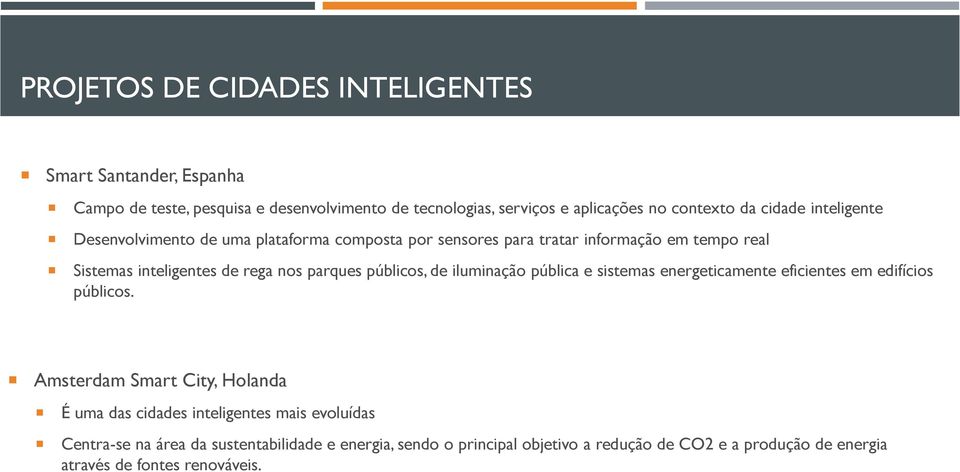 PROJETOS DE CIDADES INTELIGENTES

Smart Santander, Espanha

Campo de teste, pesquisa e desenvolvimento de tecnologias, serviços e aplicações no contexto da cidade inteligente

Desenvolvimento de uma plataforma composta por sensores para tratar informação em tempo real

Sistemas inteligentes de rega nos parques públicos, de iluminação pública e sistemas energeticamente eficientes em edifícios públicos.

Amsterdam Smart City, Holanda

É uma das cidades inteligentes mais evoluídas

Centra-se na área da sustentabilidade e energia, sendo o principal objetivo a redução de CO2 e a produção de energia através de fontes renováveis.